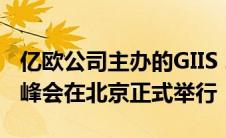 亿欧公司主办的GIIS峰会在北京正式举行